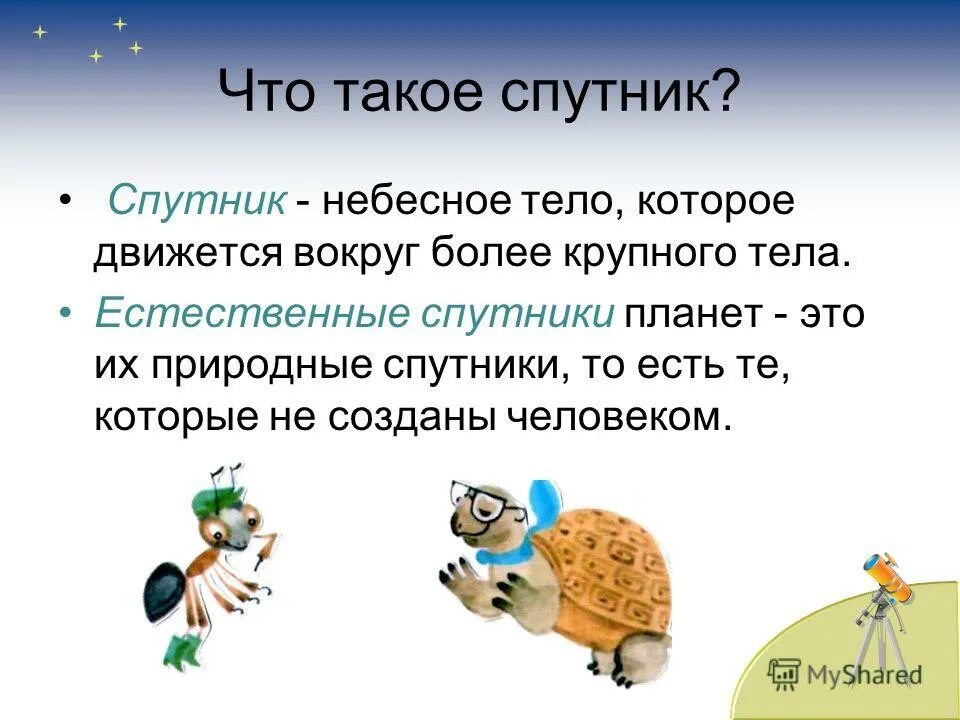 Что такое спутник?

• Спутник - небесное тело, которое движется вокруг более крупного тела.

• Естественные спутники планет - это их природные спутники, то есть те, которые не созданы человеком.

MyShared